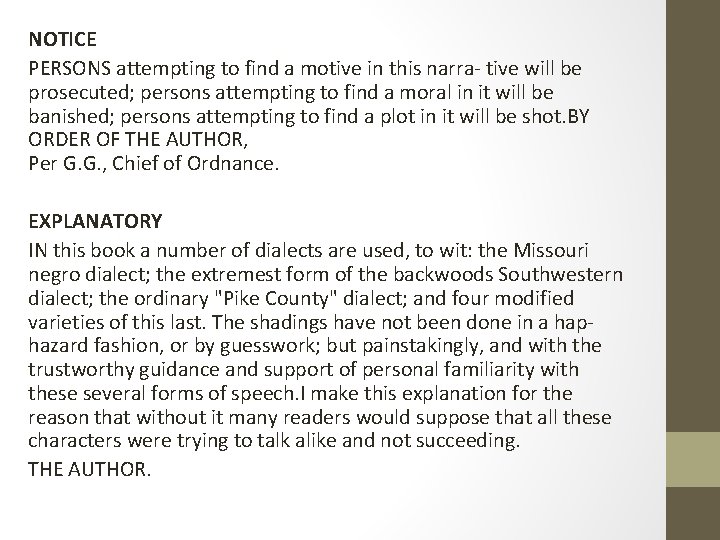 NOTICE

PERSONS attempting to find a motive in this narra- tive will be prosecuted; persons attempting to find a moral in it will be banished; persons attempting to find a plot in it will be shot.BY ORDER OF THE AUTHOR,
Per G.G., Chief of Ordnance.

EXPLANATORY

IN this book a number of dialects are used, to wit: the Missouri negro dialect; the extremest form of the backwoods Southwestern dialect; the ordinary "Pike County" dialect; and four modified varieties of this last. The shadings have not been done in a haphazard fashion, or by guesswork; but painstakingly, and with the trustworthy guidance and support of personal familiarity with these several forms of speech.I make this explanation for the reason that without it many readers would suppose that all these characters were trying to talk alike and not succeeding.

THE AUTHOR.